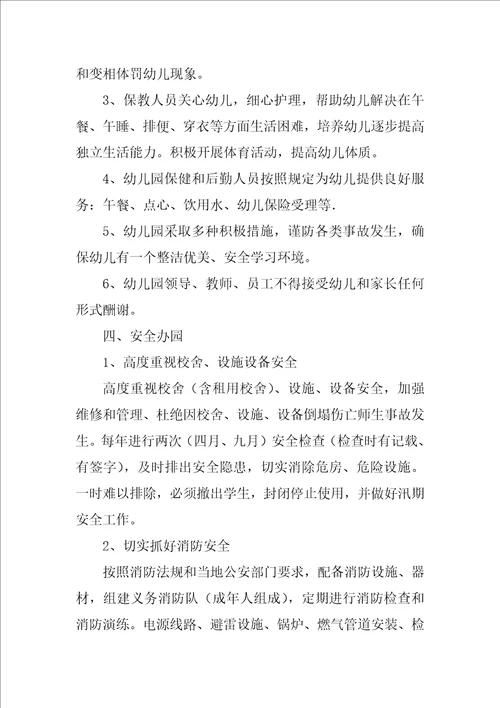 和变相体罚幼儿现象。

3、保教人员关心幼儿，细心护理，帮助幼儿解决在午餐、午睡、排便、穿衣等方面生活困难，培养幼儿逐步提高独立生活能力。积极开展体育活动，提高幼儿体质。

4、幼儿园保健和后勤人员按照规定为幼儿提供良好服务：午餐、点心、饮用水、幼儿保险受理等.

5、幼儿园采取多种积极措施，谨防各类事故发生，确保幼儿有一个整洁优美、安全学习环境。

6、幼儿园领导、教师、员工不得接受幼儿和家长任何形式酬谢。

四、安全办园

1、高度重视校舍、设施设备安全

高度重视校舍（含租用校舍）、设施、设备安全，加强维修和管理、杜绝因校舍、设施、设备倒塌伤亡师生事故发生。每年进行两次（四月、九月）安全检查（检查时有记载、有签字），及时排出安全隐患，切实消除危房、危险设施。一时难以排除，必须撤出学生，封闭停止使用，并做好汛期安全工作。

2、切实抓好消防安全

按照消防法规和当地公安部门要求，配备消防设施、器材，组建义务消防队（成年人组成），定期进行消防检查和消防演练。电源线路、避雷设施、锅炉、燃气管道安装、检